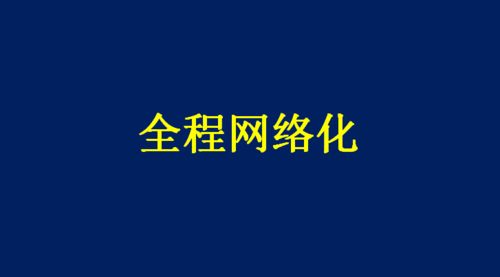 全程网络化